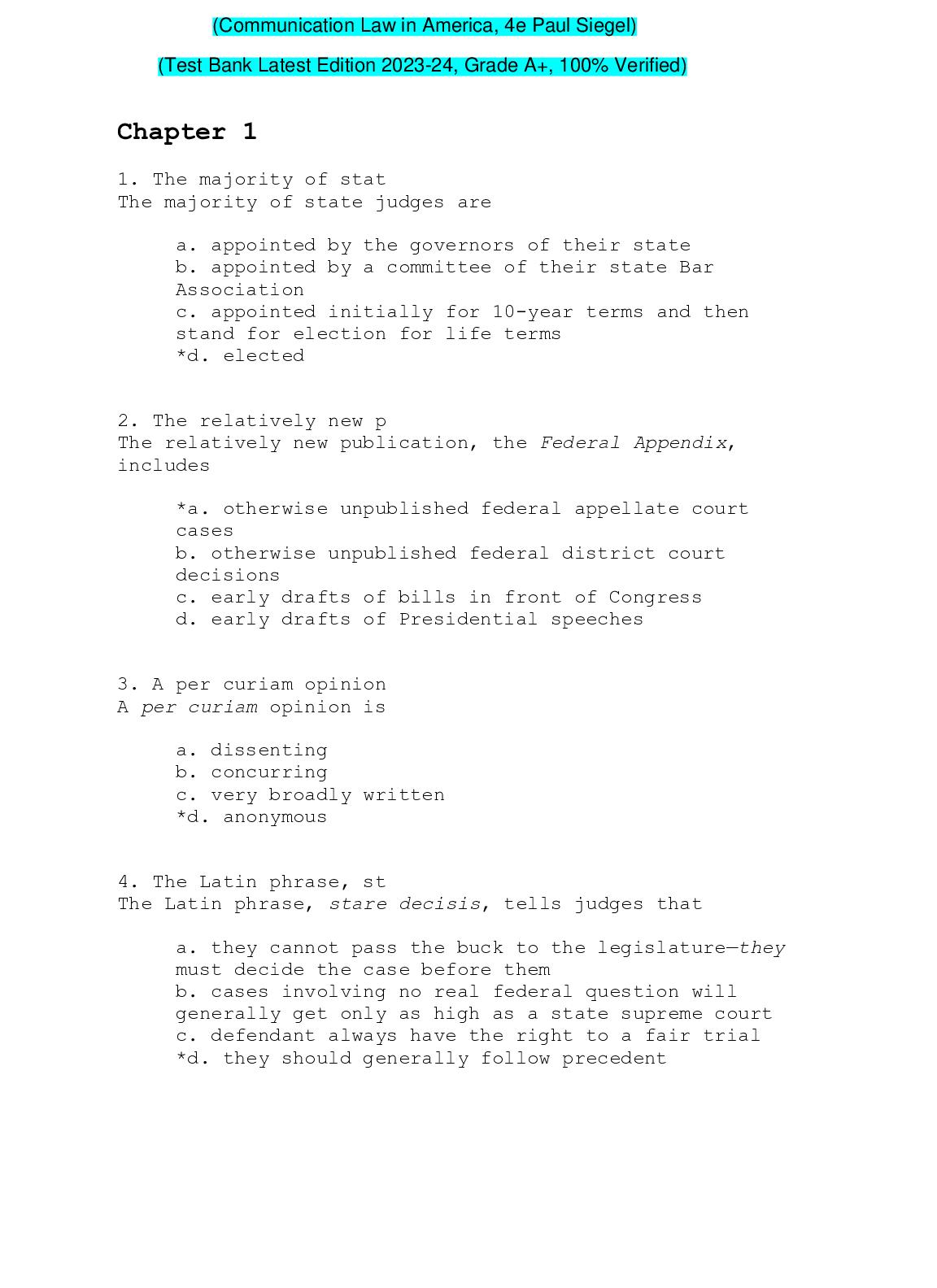 (Communication Law in America, 4e Paul Siegel)

(Test Bank Latest Edition 2023-24, Grade A+, 100% Verified)

Chapter 1

1. The majority of stat
The majority of state judges are

a. appointed by the governors of their state
b. appointed by a committee of their state Bar Association
c. appointed initially for 10-year terms and then stand for election for life terms
*d. elected

2. The relatively new p
The relatively new publication, the Federal Appendix, includes

*a. otherwise unpublished federal appellate court cases
b. otherwise unpublished federal district court decisions
c. early drafts of bills in front of Congress
d. early drafts of Presidential speeches

3. A per curiam opinion
A per curiam opinion is

a. dissenting
b. concurring
c. very broadly written
*d. anonymous

4. The Latin phrase, st
The Latin phrase, stare decisis, tells judges that

a. they cannot pass the buck to the legislature—they must decide the case before them
b. cases involving no real federal question will generally get only as high as a state supreme court
c. defendant always have the right to a fair trial
*d. they should generally follow precedent